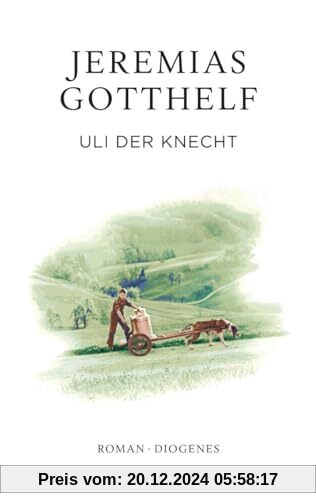 JEREMIAS GOTTHELF

ULI DER KNECHT

ROMAN · DIOGENES

Preis vom: 20.12.2024 05:58:17